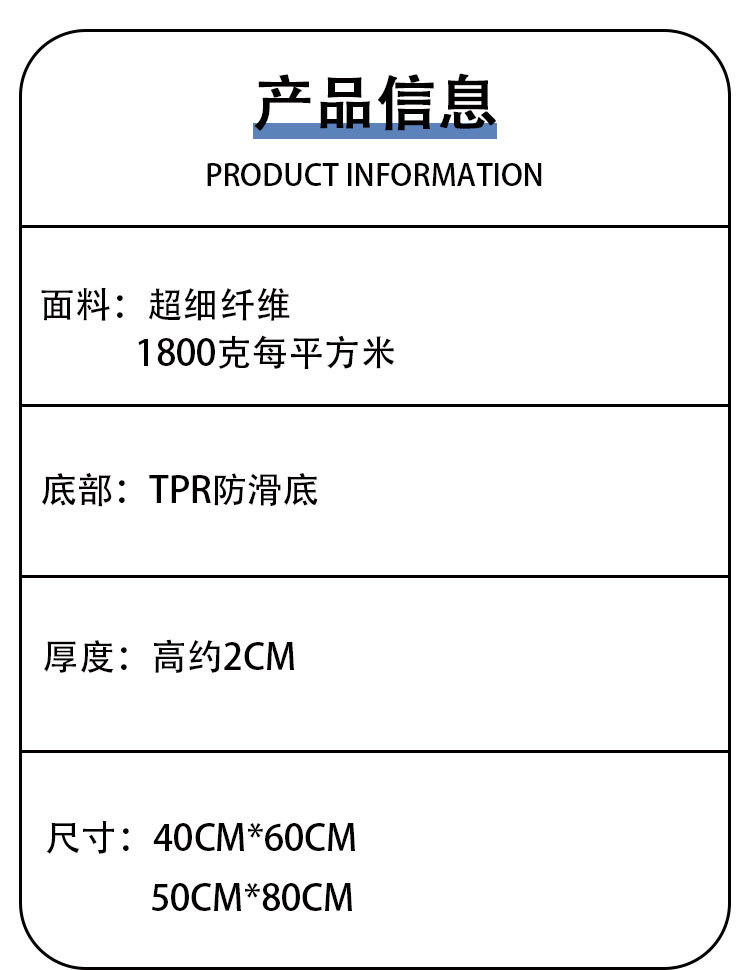 产品信息

PRODUCT INFORMATION

面料：超细纤维
1800克每平方米

底部：TPR防滑底

厚度：高约2CM

尺寸：40CM*60CM
50CM*80CM